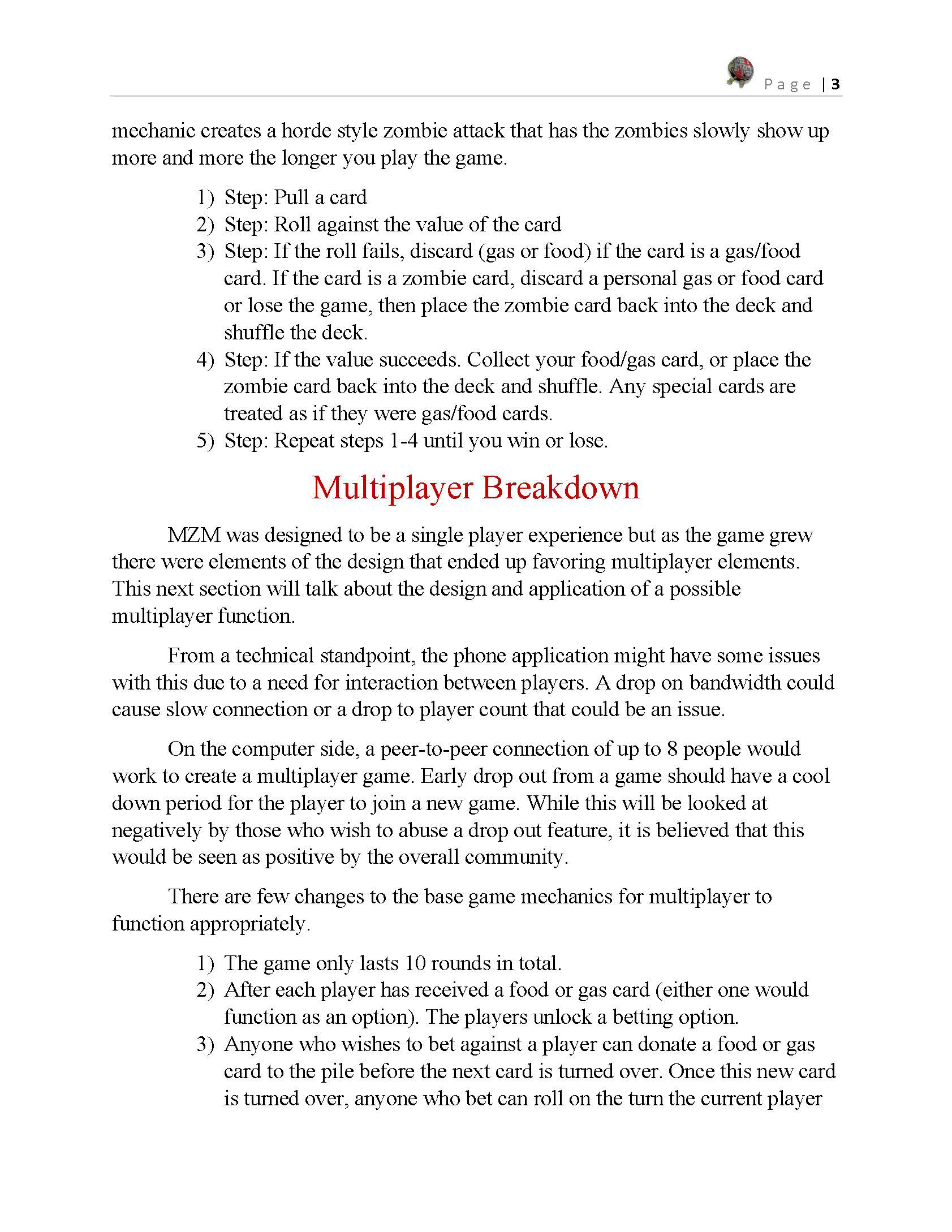 Page | 3

mechanic creates a horde style zombie attack that has the zombies slowly show up more and more the longer you play the game.

1) Step: Pull a card
2) Step: Roll against the value of the card
3) Step: If the roll fails, discard (gas or food) if the card is a gas/food card. If the card is a zombie card, discard a personal gas or food card or lose the game, then place the zombie card back into the deck and shuffle the deck.
4) Step: If the value succeeds. Collect your food/gas card, or place the zombie card back into the deck and shuffle. Any special cards are treated as if they were gas/food cards.
5) Step: Repeat steps 1-4 until you win or lose.

Multiplayer Breakdown

MZM was designed to be a single player experience but as the game grew there were elements of the design that ended up favoring multiplayer elements. This next section will talk about the design and application of a possible multiplayer function.

From a technical standpoint, the phone application might have some issues with this due to a need for interaction between players. A drop on bandwidth could cause slow connection or a drop to player count that could be an issue.

On the computer side, a peer-to-peer connection of up to 8 people would work to create a multiplayer game. Early drop out from a game should have a cool down period for the player to join a new game. While this will be looked at negatively by those who wish to abuse a drop out feature, it is believed that this would be seen as positive by the overall community.

There are few changes to the base game mechanics for multiplayer to function appropriately.

1) The game only lasts 10 rounds in total.
2) After each player has received a food or gas card (either one would function as an option). The players unlock a betting option.
3) Anyone who wishes to bet against a player can donate a food or gas card to the pile before the next card is turned over. Once this new card is turned over, anyone who bet can roll on the turn the current player